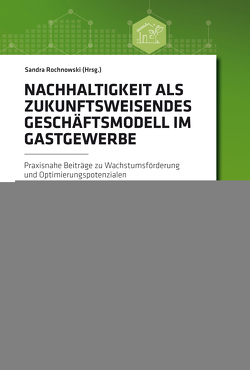 Sandra Rochnowski (Hrsg.)

NACHHALTIGKEIT ALS ZUKUNFTSWEISENDES GESCHÄFTSMODELL IM GASTGEWERBE

Praxisnahe Beiträge zu Wachstumsförderung und Optimierungspotenzialen